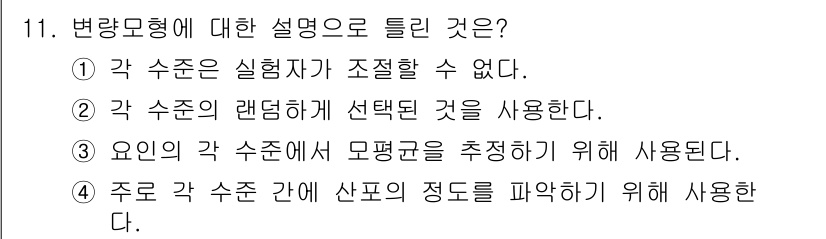 11. 변량모형에 대한 설명으로 틀린 것은?

① 각 수준은 실험자가 조절할 수 없다.

② 각 수준의 랜덤하게 선택된 것을 사용한다.

③ 요인의 각 수준에서 모평균을 추정하기 위해 사용된다.

④ 주로 각 수준 간에 산포의 정도를 파악하기 위해 사용한다.